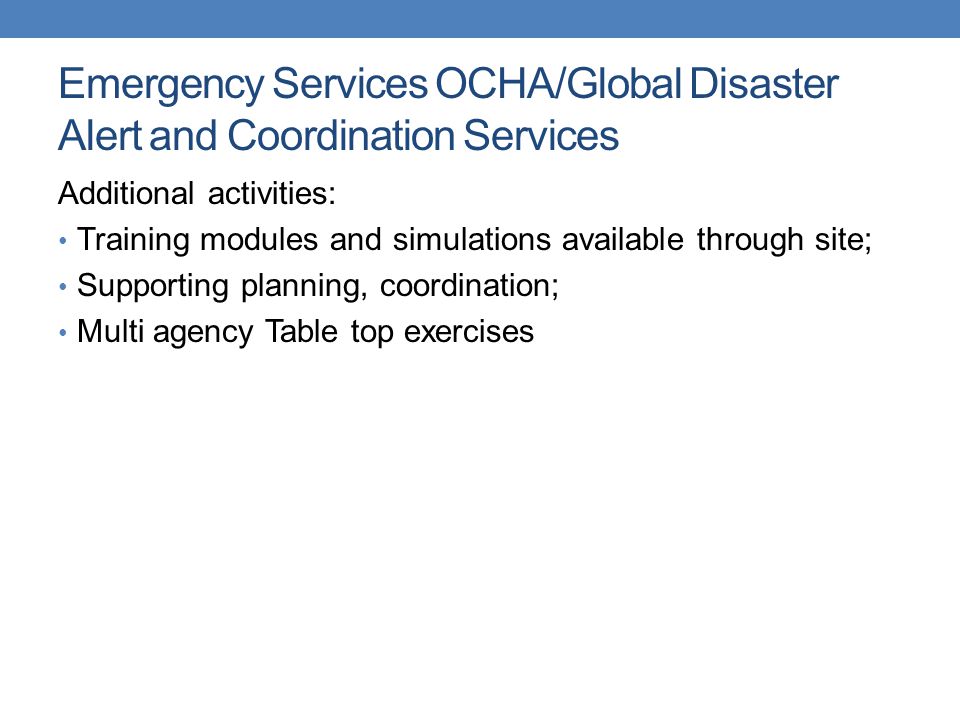 Emergency Services OCHA/Global Disaster Alert and Coordination Services

Additional activities:

• Training modules and simulations available through site;

• Supporting planning, coordination;

• Multi agency Table top exercises